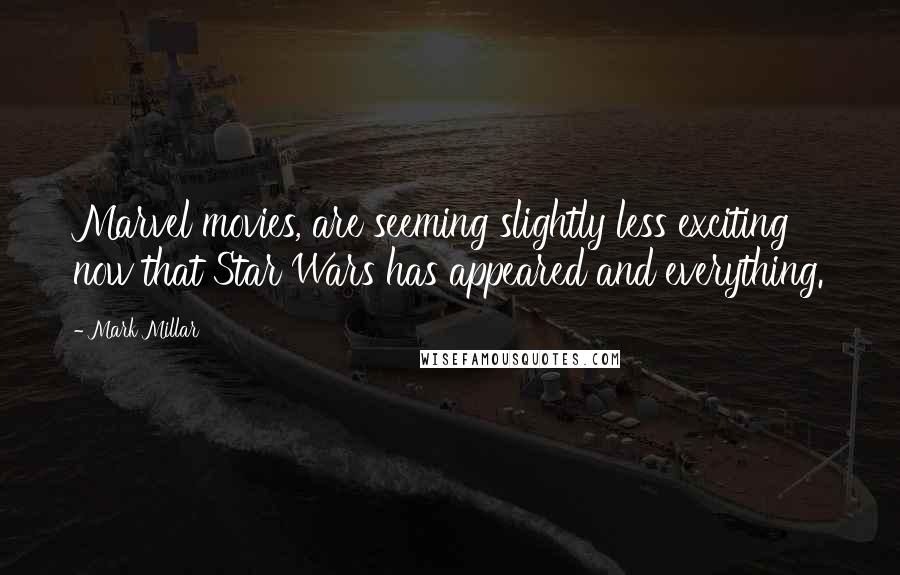 Marvel movies, are seeming slightly less exciting now that Star Wars has appeared and everything.

- Mark Millar

WISEFAMOUSQUOTES.COM